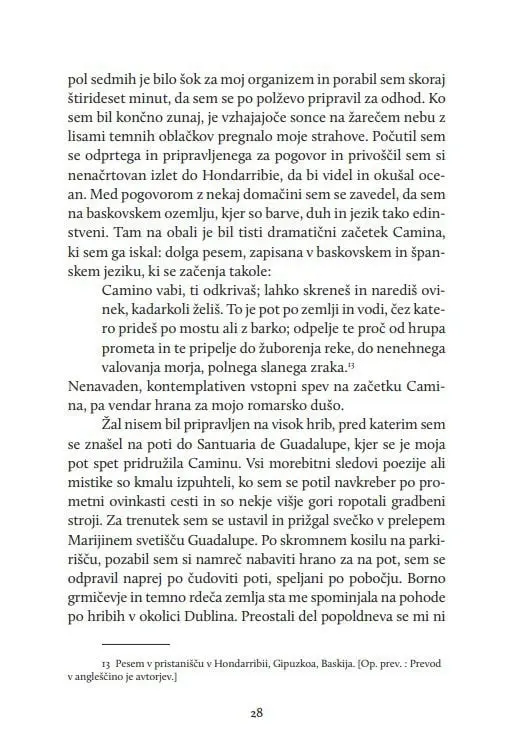 pol sedmih je bilo šok za moj organizem in porabil sem skoraj štirideset minut, da sem se po polževo pripravil za odhod. Ko sem bil končno zunaj, je vzhajajoče sonce na žarečem nebu z lisami temnih oblačkov pregnalo moje strahove. Počutil sem se odprtega in pripravljenega za pogovor in privoščil sem si nenačrtovan izlet do Hondarribie, da bi videl in okušal ocean. Med pogovorom z nekaj domačini sem se zavedel, da sem na baskovskem ozemlju, kjer so barve, duh in jezik tako edinstveni. Tam na obali je bil tisti dramatični začetek Camina, ki sem ga iskal: dolga pesem, zapisana v baskovskem in španskem jeziku, ki se začenja takole:

Camino vabi, ti odkrivaš; lahko skreneš in narediš ovinek, kadarkoli želiš. To je pot po zemlji in vodi, čez katero prideš po mostu ali z barko; odpelje te proč od hrupa prometa in te pripelje do žuborenja reke, do nenehnega valovanja morja, polnega slanega zraka.$^{13}$

Nenavaden, kontemplativen vstopni spev na začetku Camina, pa vendar hrana za mojo romarsko dušo.

Žal nisem bil pripravljen na visok hrib, pred katerim sem se znašel na poti do Santuaria de Guadalupe, kjer se je moja pot spet pridružila Caminu. Vsi morebitni sledovi poezije ali mistike so kmalu izpuhteli, ko sem se potil navkreber po prometni ovinkasti cesti in so nekje višje gori ropotali gradbeni stroji. Za trenutek sem se ustavil in prižgal svečko v prelepem Marijinem svetišču Guadalupe. Po skromnem kosilu na parkirišču, pozabil sem si namreč nabaviti hrano za na pot, sem se odpravil naprej po čudoviti poti, speljani po pobočju. Borno grmičevje in temno rdeča zemlja sta me spominjala na pohode po hribih v okolici Dublina. Preostali del popoldneva se mi ni

13 Pesem v pristanišču v Hondarribii, Gipuzkoa, Baskija. [Op. prev. : Prevod v angleščino je avtorjev.]

28